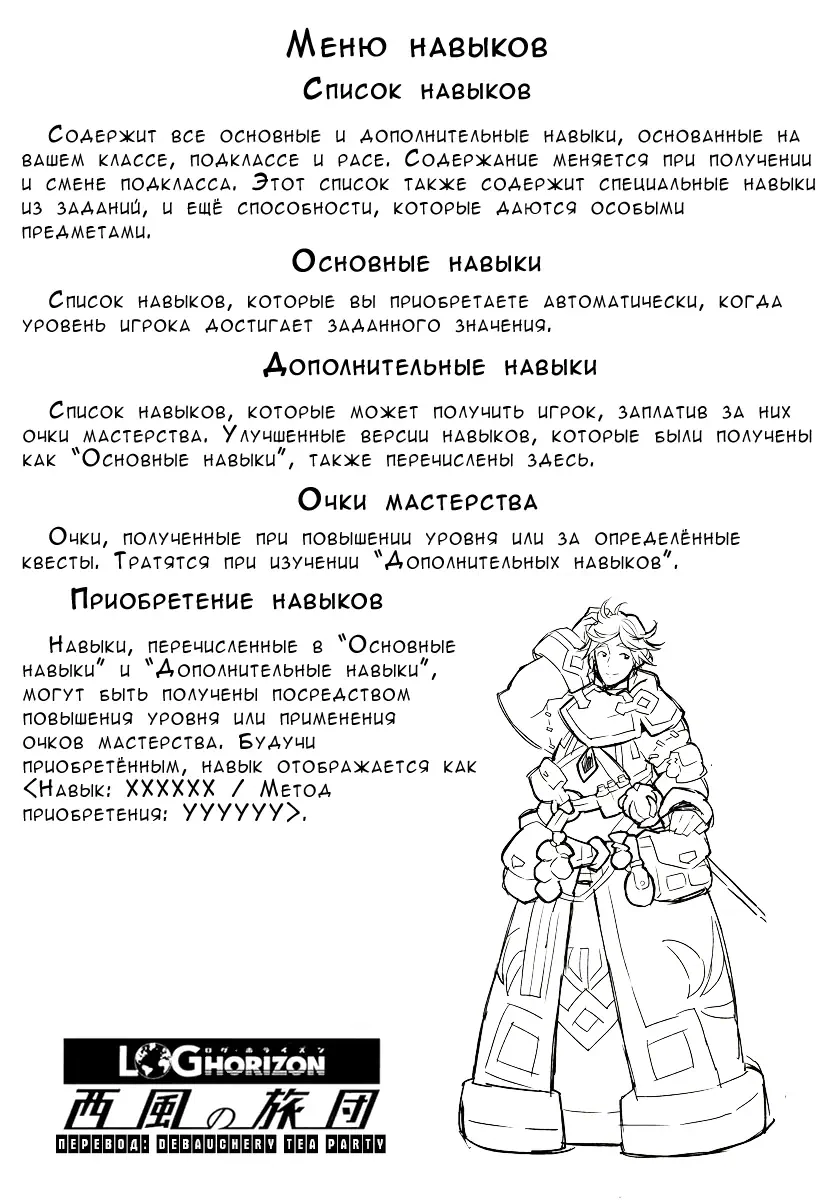 Меню навыков

Список навыков

Содержит все основные и дополнительные навыки, основанные на вашем классе, подклассе и расе. Содержание меняется при получении и смене подкласса. Этот список также содержит специальные навыки из заданий, и ещё способности, которые даются особыми предметами.

Основные навыки

Список навыков, которые вы приобретаете автоматически, когда уровень игрока достигает заданного значения.

Дополнительные навыки

Список навыков, которые может получить игрок, заплатив за них очки мастерства. Улучшенные версии навыков, которые были получены как "Основные навыки", также перечислены здесь.

Очки мастерства

Очки, полученные при повышении уровня или за определённые квесты. Тратятся при изучении "Дополнительных навыков".

Приобретение навыков

Навыки, перечисленные в "Основные навыки" и "Дополнительные навыки", могут быть получены посредством повышения уровня или применения очков мастерства. Будучи приобретённым, навык отображается как <Навык: XXXXXX / Метод приобретения: YYYYYY>.

LOG HORIZON
西風の旅団
ПЕРЕВОД: DEBAUCHERY TEA PARTY